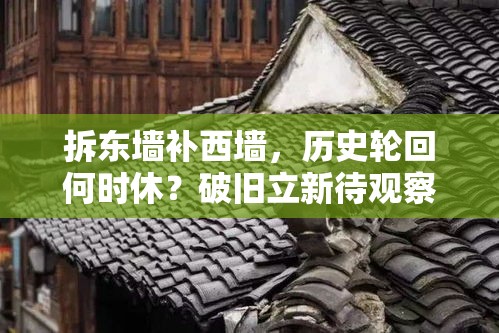 拆东墙补西墙，历史轮回何时休？破旧立新待观察